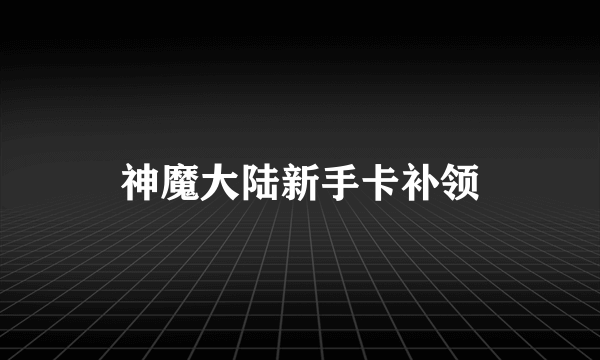 神魔大陆新手卡补领